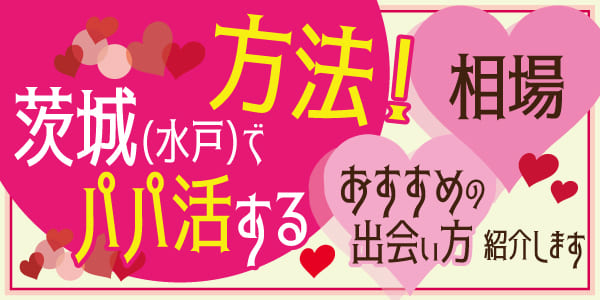 茨城(水戸)で
パパ活する
方法!

相場

おすすめの
出会い方 紹介します